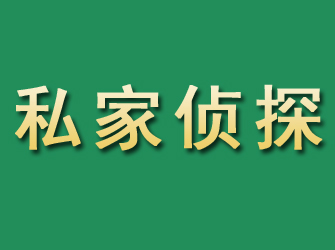 私家侦探